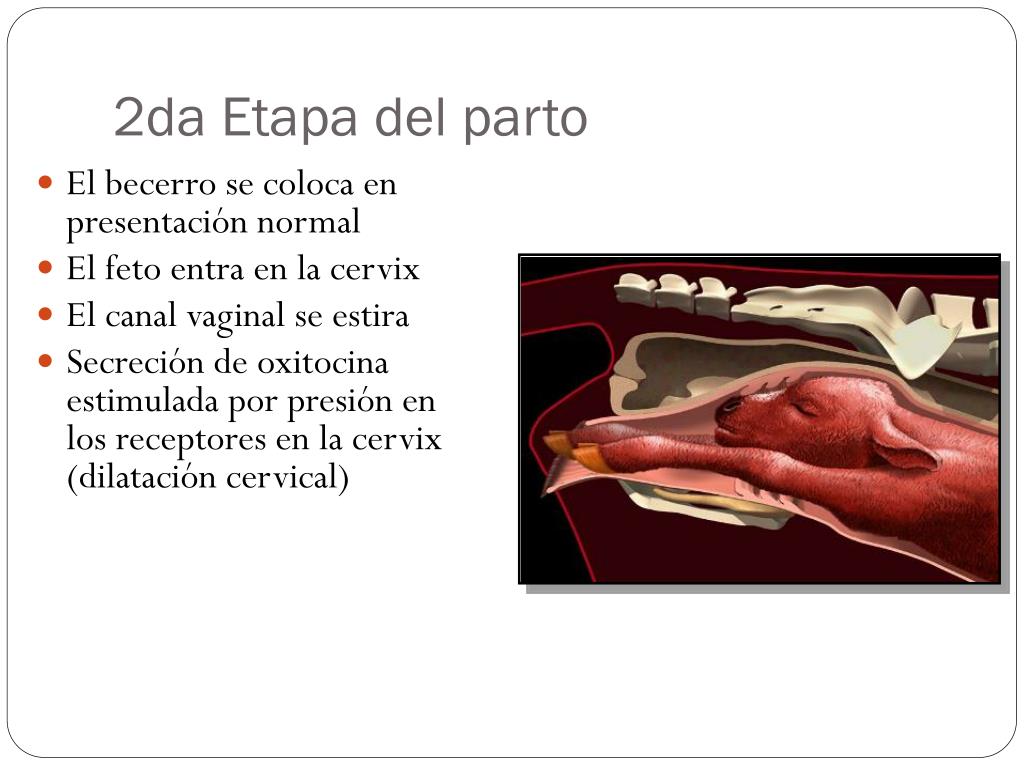 2da Etapa del parto

- El becerro se coloca en presentación normal
- El feto entra en la cervix
- El canal vaginal se estira
- Secreción de oxitocina estimulada por presión en los receptores en la cervix (dilatación cervical)